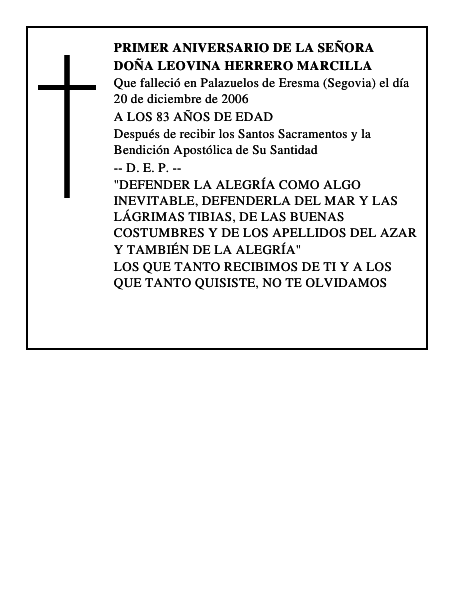 PRIMER ANIVERSARIO DE LA SEÑORA
DOÑA LEOVINA HERRERO MARCILLA

Que falleció en Palazuelos de Eresma (Segovia) el día 20 de diciembre de 2006

A LOS 83 AÑOS DE EDAD

Después de recibir los Santos Sacramentos y la Bendición Apostólica de Su Santidad

-- D. E. P. --

"DEFENDER LA ALEGRÍA COMO ALGO INEVITABLE, DEFENDERLA DEL MAR Y LAS LÁGRIMAS TIBIAS, DE LAS BUENAS COSTUMBRES Y DE LOS APELLIDOS DEL AZAR Y TAMBIÉN DE LA ALEGRÍA"

LOS QUE TANTO RECIBIMOS DE TI Y A LOS QUE TANTO QUISISTE, NO TE OLVIDAMOS